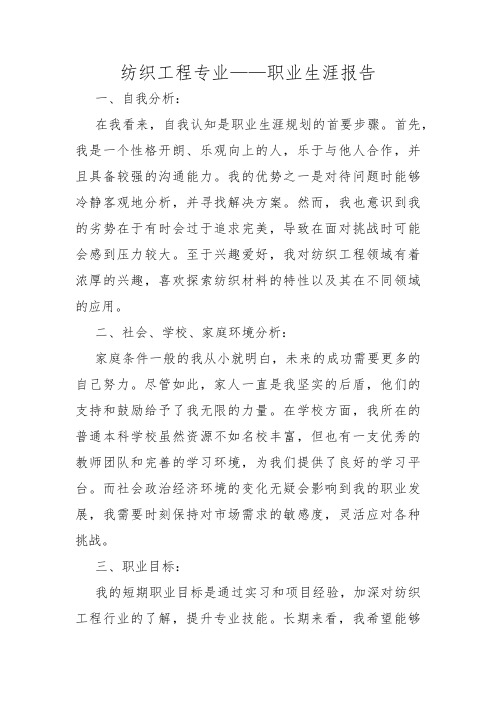 纺织工程专业——职业生涯报告

一、自我分析：

在我看来，自我认知是职业生涯规划的首要步骤。首先，我是一个性格开朗、乐观向上的人，乐于与他人合作，并且具备较强的沟通能力。我的优势之一是对待问题时能够冷静客观地分析，并寻找解决方案。然而，我也意识到我的劣势在于有时会过于追求完美，导致在面对挑战时可能会感到压力较大。至于兴趣爱好，我对纺织工程领域有着浓厚的兴趣，喜欢探索纺织材料的特性以及其在不同领域的应用。

二、社会、学校、家庭环境分析：

家庭条件一般的我从小就明白，未来的成功需要更多的自己努力。尽管如此，家人一直是我坚实的后盾，他们的支持和鼓励给予了我无限的力量。在学校方面，我所在的普通本科学校虽然资源不如名校丰富，但也有一支优秀的教师团队和完善的学习环境，为我们提供了良好的学习平台。而社会政治经济环境的变化无疑会影响到我的职业发展，我需要时刻保持对市场需求的敏感度，灵活应对各种挑战。

三、职业目标：

我的短期职业目标是通过实习和项目经验，加深对纺织工程行业的了解，提升专业技能。长期来看，我希望能够